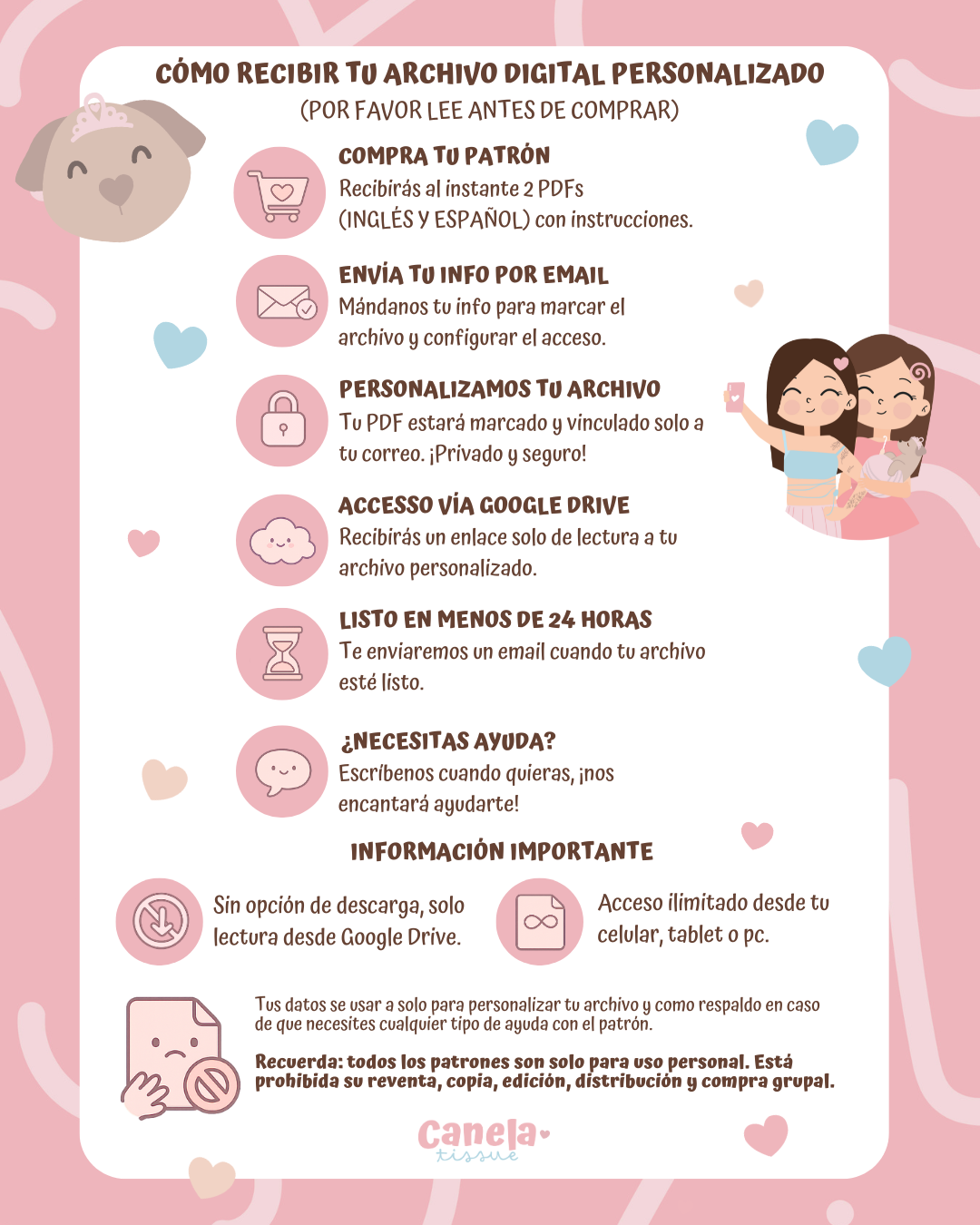 CÓMO RECIBIR TU ARCHIVO DIGITAL PERSONALIZADO
(POR FAVOR LEE ANTES DE COMPRAR)

COMPRA TU PATRÓN
Recibirás al instante 2 PDFs (INGLÉS Y ESPAÑOL) con instrucciones.

ENVÍA TU INFO POR EMAIL
Mándanos tu info para marcar el archivo y configurar el acceso.

PERSONALIZAMOS TU ARCHIVO
Tu PDF estará marcado y vinculado solo a tu correo. ¡Privado y seguro!

ACCESSO VÍA GOOGLE DRIVE
Recibirás un enlace solo de lectura a tu archivo personalizado.

LISTO EN MENOS DE 24 HORAS
Te enviaremos un email cuando tu archivo esté listo.

¿NECESITAS AYUDA?
Escríbenos cuando quieras, ¡nos encantará ayudarte!

INFORMACIÓN IMPORTANTE

Sin opción de descarga, solo lectura desde Google Drive.

Acceso ilimitado desde tu celular, tablet o pc.

Tus datos se usar a solo para personalizar tu archivo y como respaldo en caso de que necesites cualquier tipo de ayuda con el patrón.

Recuerda: todos los patrones son solo para uso personal. Está prohibida su reventa, copia, edición, distribución y compra grupal.

Canela tissue